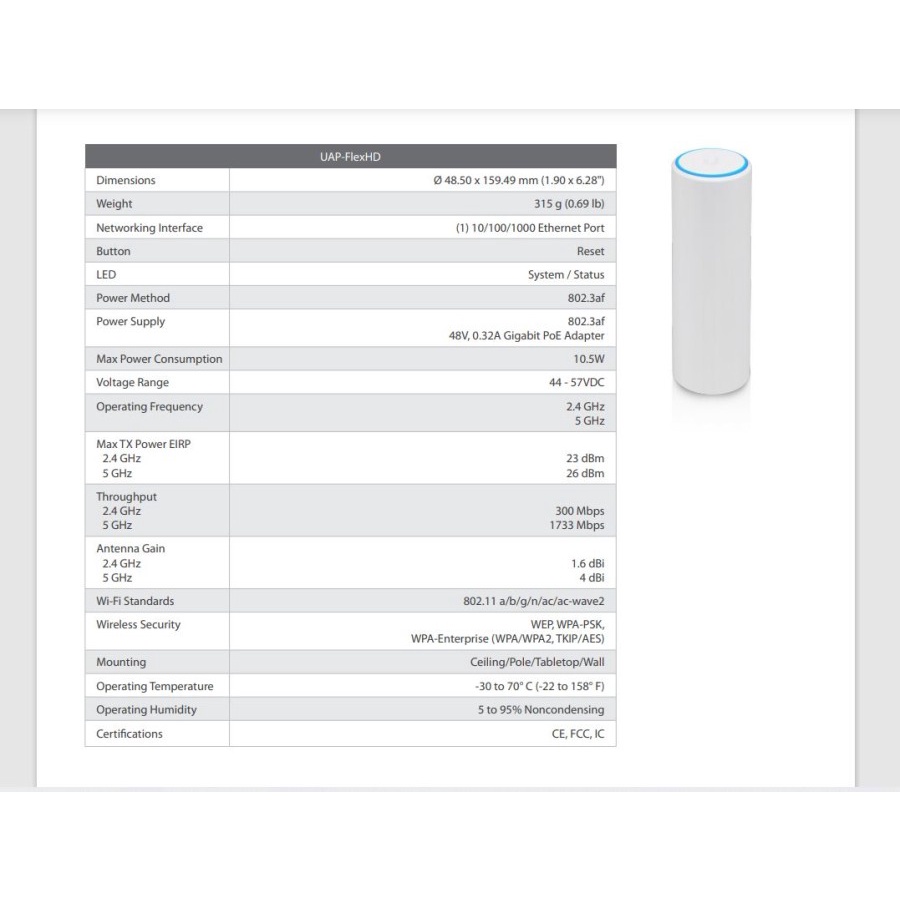 | UAP-FlexHD | |
|---|---|
| Dimensions | Ø 48.50 x 159.49 mm (1.90 x 6.28") |
| Weight | 315 g (0.69 lb) |
| Networking Interface | (1) 10/100/1000 Ethernet Port |
| Button | Reset |
| LED | System / Status |
| Power Method | 802.3af |
| Power Supply | 802.3af 48V, 0.32A Gigabit PoE Adapter |
| Max Power Consumption | 10.5W |
| Voltage Range | 44 - 57VDC |
| Operating Frequency | 2.4 GHz 5 GHz |
| Max TX Power EIRP 2.4 GHz 5 GHz | 23 dBm 26 dBm |
| Throughput 2.4 GHz 5 GHz | 300 Mbps 1733 Mbps |
| Antenna Gain 2.4 GHz 5 GHz | 1.6 dBi 4 dBi |
| Wi-Fi Standards | 802.11 a/b/g/n/ac/ac-wave2 |
| Wireless Security | WEP, WPA-PSK, WPA-Enterprise (WPA/WPA2, TKIP/AES) |
| Mounting | Ceiling/Pole/Tabletop/Wall |
| Operating Temperature | -30 to 70° C (-22 to 158° F) |
| Operating Humidity | 5 to 95% Noncondensing |
| Certifications | CE, FCC, IC |